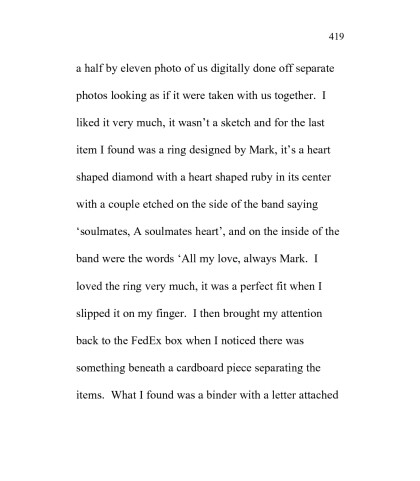 419

a half by eleven photo of us digitally done off separate photos looking as if it were taken with us together. I liked it very much, it wasn't a sketch and for the last item I found was a ring designed by Mark, it's a heart shaped diamond with a heart shaped ruby in its center with a couple etched on the side of the band saying 'soulmates, A soulmates heart', and on the inside of the band were the words 'All my love, always Mark. I loved the ring very much, it was a perfect fit when I slipped it on my finger. I then brought my attention back to the FedEx box when I noticed there was something beneath a cardboard piece separating the items. What I found was a binder with a letter attached